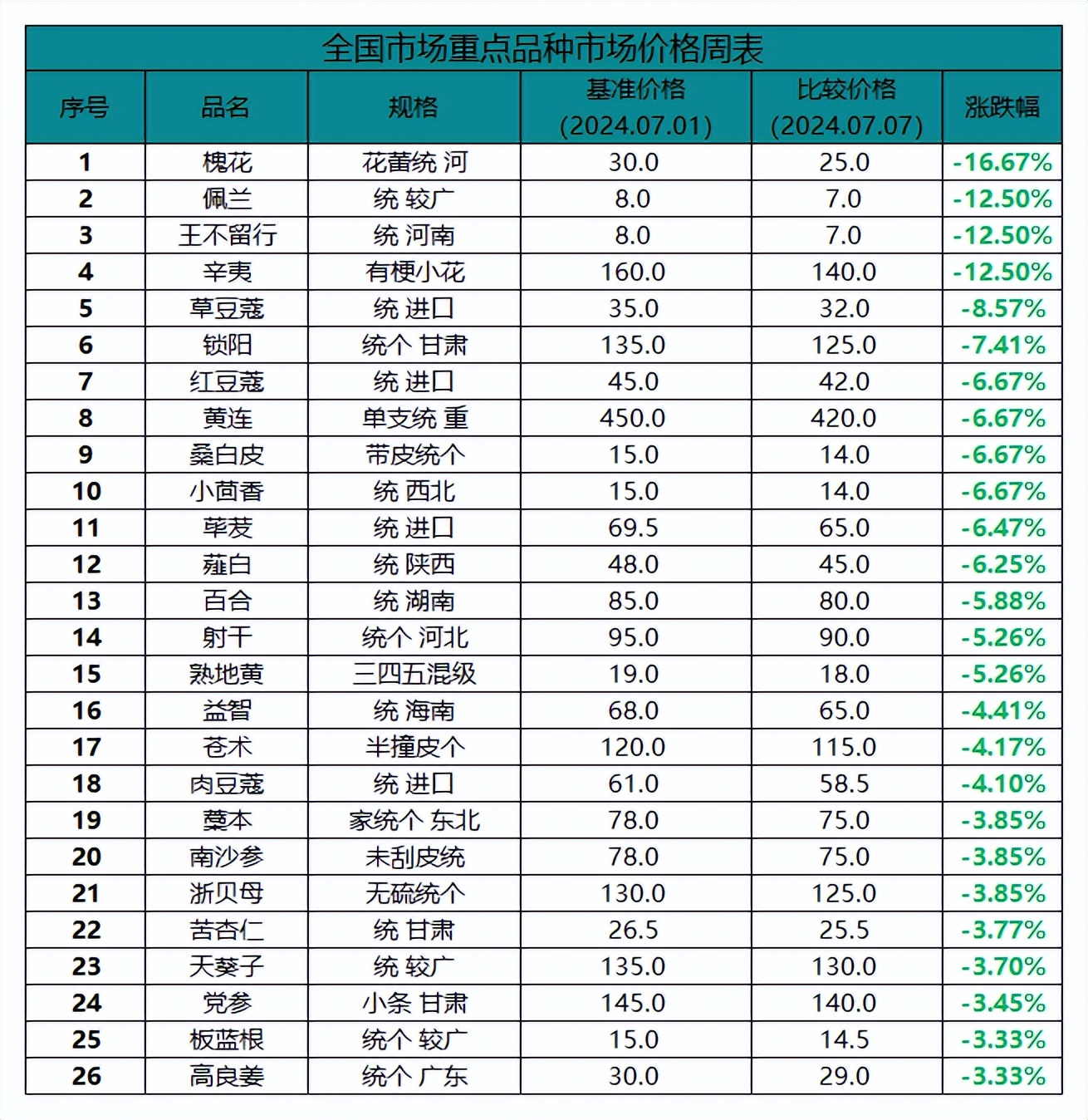 全国市场重点品种市场价格周表

| 序号 | 品名 | 规格 | 基准价格 (2024.07.01) | 比较价格 (2024.07.07) | 涨跌幅 |
|---|---|---|---|---|---|
| 1 | 槐花 | 花蕾统 河 | 30.0 | 25.0 | -16.67% |
| 2 | 佩兰 | 统 较广 | 8.0 | 7.0 | -12.50% |
| 3 | 王不留行 | 统 河南 | 8.0 | 7.0 | -12.50% |
| 4 | 辛夷 | 有梗小花 | 160.0 | 140.0 | -12.50% |
| 5 | 草豆蔻 | 统 进口 | 35.0 | 32.0 | -8.57% |
| 6 | 锁阳 | 统个 甘肃 | 135.0 | 125.0 | -7.41% |
| 7 | 红豆蔻 | 统 进口 | 45.0 | 42.0 | -6.67% |
| 8 | 黄连 | 单支统 重 | 450.0 | 420.0 | -6.67% |
| 9 | 桑白皮 | 带皮统个 | 15.0 | 14.0 | -6.67% |
| 10 | 小茴香 | 统 西北 | 15.0 | 14.0 | -6.67% |
| 11 | 荜茇 | 统 进口 | 69.5 | 65.0 | -6.47% |
| 12 | 薤白 | 统 陕西 | 48.0 | 45.0 | -6.25% |
| 13 | 百合 | 统 湖南 | 85.0 | 80.0 | -5.88% |
| 14 | 射干 | 统个 河北 | 95.0 | 90.0 | -5.26% |
| 15 | 熟地黄 | 三四五混级 | 19.0 | 18.0 | -5.26% |
| 16 | 益智 | 统 海南 | 68.0 | 65.0 | -4.41% |
| 17 | 苍术 | 半撞皮个 | 120.0 | 115.0 | -4.17% |
| 18 | 肉豆蔻 | 统 进口 | 61.0 | 58.5 | -4.10% |
| 19 | 藁本 | 家统个 东北 | 78.0 | 75.0 | -3.85% |
| 20 | 南沙参 | 未刮皮统 | 78.0 | 75.0 | -3.85% |
| 21 | 浙贝母 | 无硫统个 | 130.0 | 125.0 | -3.85% |
| 22 | 苦杏仁 | 统 甘肃 | 26.5 | 25.5 | -3.77% |
| 23 | 天葵子 | 统 较广 | 135.0 | 130.0 | -3.70% |
| 24 | 党参 | 小条 甘肃 | 145.0 | 140.0 | -3.45% |
| 25 | 板蓝根 | 统个 较广 | 15.0 | 14.5 | -3.33% |
| 26 | 高良姜 | 统个 广东 | 30.0 | 29.0 | -3.33% |